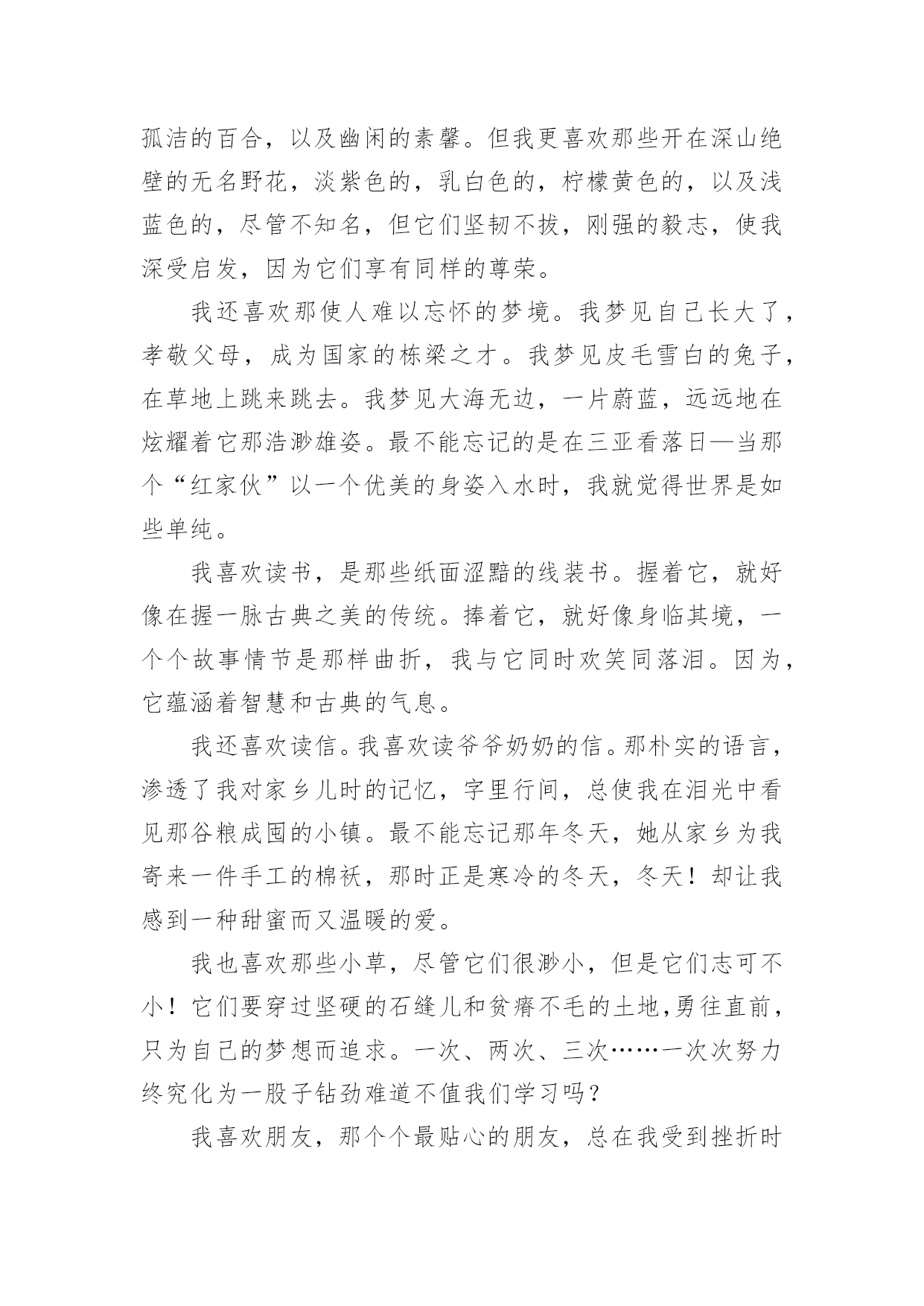 孤洁的百合，以及幽闲的素馨。但我更喜欢那些开在深山绝壁的无名野花，淡紫色的，乳白色的，柠檬黄色的，以及浅蓝色的，尽管不知名，但它们坚韧不拔，刚强的毅志，使我深受启发，因为它们享有同样的尊荣。

我还喜欢那使人难以忘怀的梦境。我梦见自己长大了，孝敬父母，成为国家的栋梁之才。我梦见皮毛雪白的兔子，在草地上跳来跳去。我梦见大海无边，一片蔚蓝，远远地在炫耀着它那浩渺雄姿。最不能忘记的是在三亚看落日—当那个“红家伙”以一个优美的身姿入水时，我就觉得世界是如些单纯。

我喜欢读书，是那些纸面涩黯的线装书。握着它，就好像在握一脉古典之美的传统。捧着它，就好像身临其境，一个个故事情节是那样曲折，我与它同时欢笑同落泪。因为，它蕴涵着智慧和古典的气息。

我还喜欢读信。我喜欢读爷爷奶奶的信。那朴实的语言，渗透了我对家乡儿时的记忆，字里行间，总使我在泪光中看见那谷粮成囤的小镇。最不能忘记那年冬天，她从家乡为我寄来一件手工的棉袄，那时正是寒冷的冬天，冬天！却让我感到一种甜蜜而又温暖的爱。

我也喜欢那些小草，尽管它们很渺小，但是它们志可不小！它们要穿过坚硬的石缝儿和贫瘠不毛的土地，勇往直前，只为自己的梦想而追求。一次、两次、三次……一次次努力终究化为一股子钻劲难道不值我们学习吗？

我喜欢朋友，那个个最贴心的朋友，总在我受到挫折时